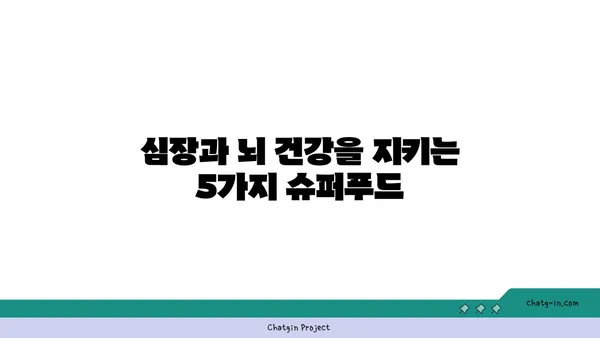 심장과 뇌 건강을 지키는
5가지 슈퍼푸드

chatg-in.com

Chatgin Project